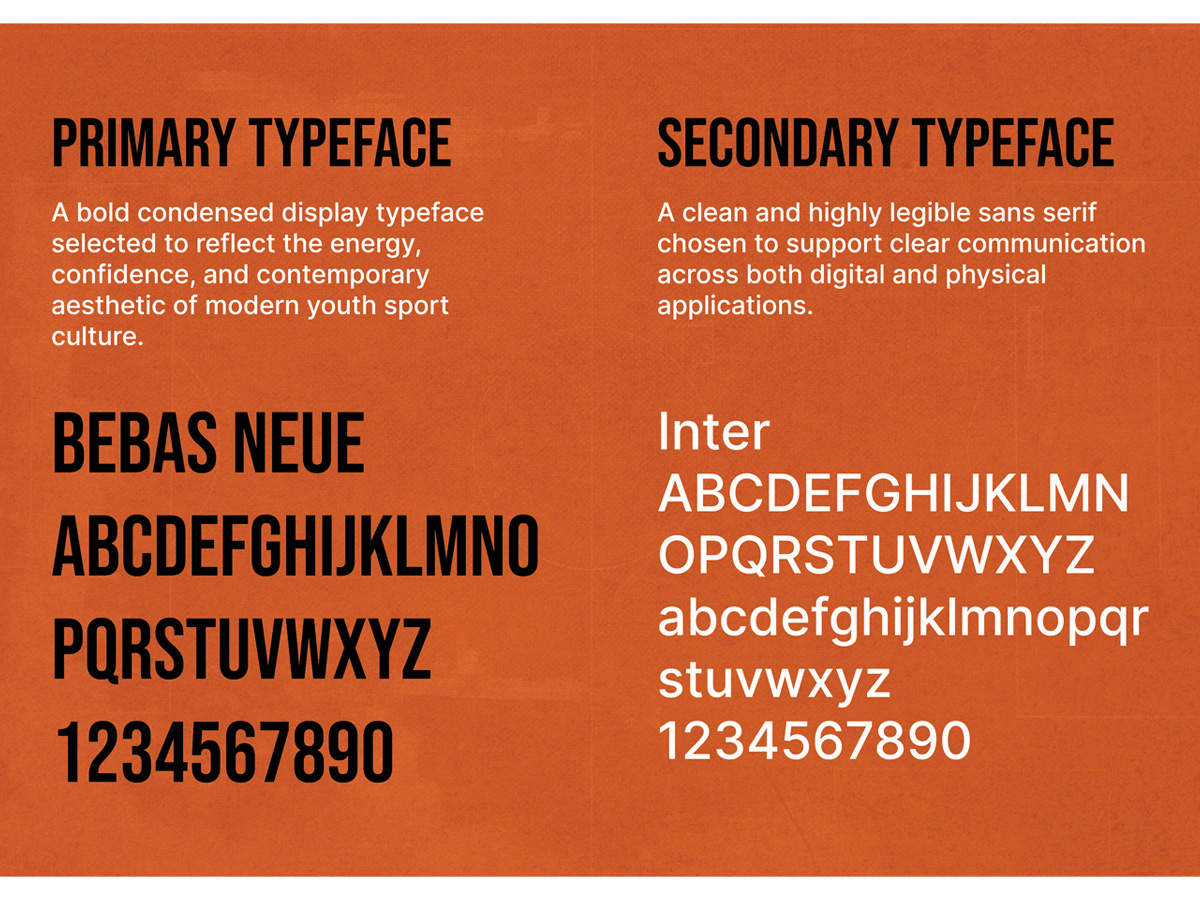 PRIMARY TYPEFACE

A bold condensed display typeface selected to reflect the energy, confidence, and contemporary aesthetic of modern youth sport culture.

BEBAS NEUE
ABCDEFGHIJKLMNO
PQRSTUVWXYZ
1234567890

SECONDARY TYPEFACE

A clean and highly legible sans serif chosen to support clear communication across both digital and physical applications.

Inter
ABCDEFGHIJKLMN
OPQRSTUVWXYZ
abcdefghijklmnopqr
stuvwxyz
1234567890